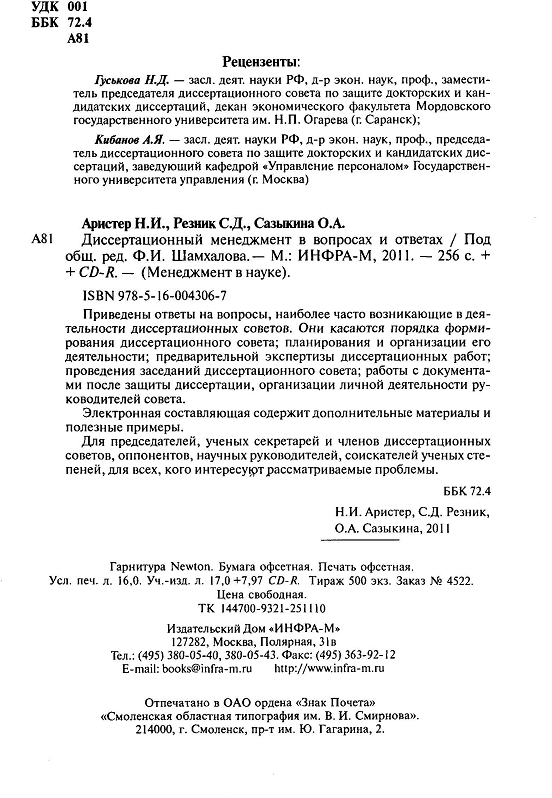 УДК 001
ББК 72.4
А81

Рецензенты:

Гуськова Н.Д. — засл. деят. науки РФ, д-р экон. наук, проф., заместитель председателя диссертационного совета по защите докторских и кандидатских диссертаций, декан экономического факультета Мордовского государственного университета им. Н.П. Огарева (г. Саранск);

Кибанов А.Я. — засл. деят. науки РФ, д-р экон. наук, проф., председатель диссертационного совета по защите докторских и кандидатских диссертаций, заведующий кафедрой «Управление персоналом» Государственного университета управления (г. Москва)

Аристер Н.И., Резник С.Д., Сазыкина О.А.

А81 Диссертационный менеджмент в вопросах и ответах / Под общ. ред. Ф.И. Шамхалова.— М.: ИНФРА-М, 2011. — 256 с. + + CD-R. — (Менеджмент в науке).

ISBN 978-5-16-004306-7

Приведены ответы на вопросы, наиболее часто возникающие в деятельности диссертационных советов. Они касаются порядка формирования диссертационного совета; планирования и организации его деятельности; предварительной экспертизы диссертационных работ; проведения заседаний диссертационного совета; работы с документами после защиты диссертации, организации личной деятельности руководителей совета.

Электронная составляющая содержит дополнительные материалы и полезные примеры.

Для председателей, ученых секретарей и членов диссертационных советов, оппонентов, научных руководителей, соискателей ученых степеней, для всех, кого интересуют рассматриваемые проблемы.

ББК 72.4

Н.И. Аристер, С.Д. Резник, О.А. Сазыкина, 2011

Гарнитура Newton. Бумага офсетная. Печать офсетная.
Усл. печ. л. 16,0. Уч.-изд. л. 17,0 +7,97 CD-R. Тираж 500 экз. Заказ № 4522.
Цена свободная.
ТК 144700-9321-251110

Издательский Дом «ИНФРА-М»
127282, Москва, Полярная, 31в
Тел.: (495) 380-05-40, 380-05-43. Факс: (495) 363-92-12
E-mail: books@infra-m.ru http://www.infra-m.ru

Отпечатано в ОАО ордена «Знак Почета»
«Смоленская областная типография им. В. И. Смирнова».
214000, г. Смоленск, пр-т им. Ю. Гагарина, 2.